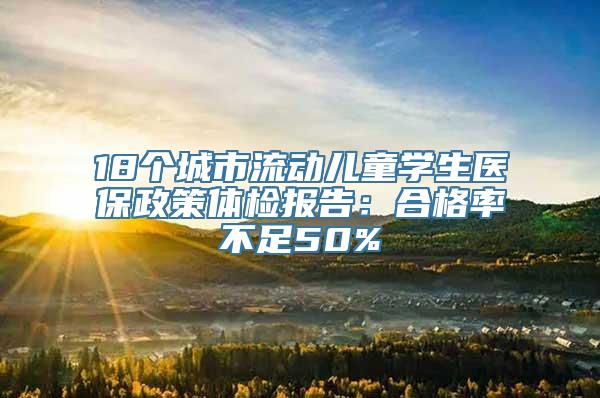 18个城市流动儿童学生医保政策体检报告：合格率不足50%